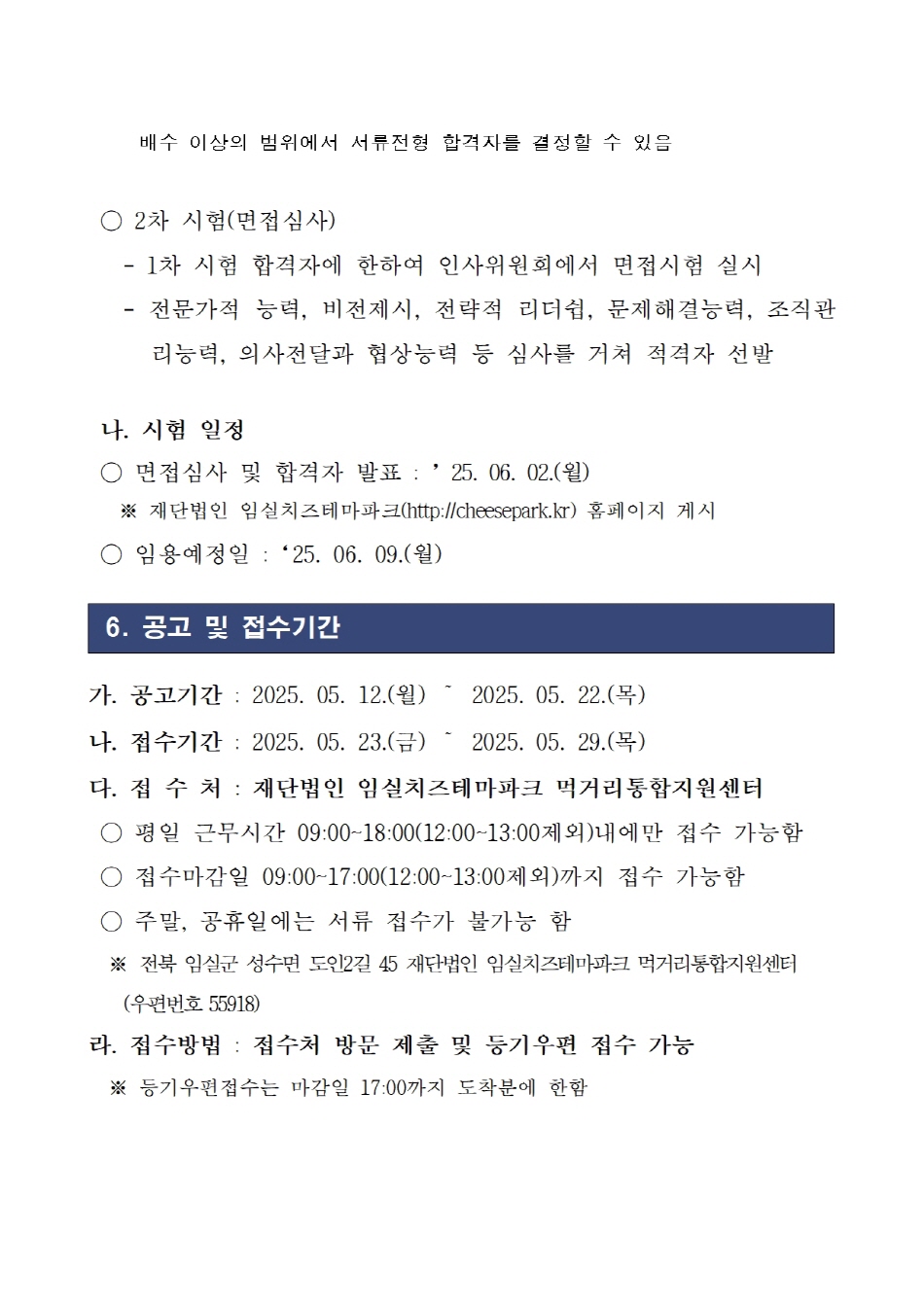 배수 이상의 범위에서 서류전형 합격자를 결정할 수 있음

○ 2차 시험(면접심사)

- 1차 시험 합격자에 한하여 인사위원회에서 면접시험 실시

- 전문가적 능력, 비전제시, 전략적 리더쉽, 문제해결능력, 조직관리능력, 의사전달과 협상능력 등 심사를 거쳐 적격자 선발

나. 시험 일정

○ 면접심사 및 합격자 발표 : ’ 25. 06. 02.(월)

※ 재단법인 임실치즈테마파크(http://cheesepark.kr) 홈페이지 게시

○ 임용예정일 : ‘25. 06. 09.(월)

6. 공고 및 접수기간

가. 공고기간 : 2025. 05. 12.(월) ~ 2025. 05. 22.(목)

나. 접수기간 : 2025. 05. 23.(금) ~ 2025. 05. 29.(목)

다. 접 수 처 : 재단법인 임실치즈테마파크 먹거리통합지원센터

○ 평일 근무시간 09:00~18:00(12:00~13:00제외)내에만 접수 가능함

○ 접수마감일 09:00~17:00(12:00~13:00제외)까지 접수 가능함

○ 주말, 공휴일에는 서류 접수가 불가능 함

※ 전북 임실군 성수면 도인2길 45 재단법인 임실치즈테마파크 먹거리통합지원센터 (우편번호 55918)

라. 접수방법 : 접수처 방문 제출 및 등기우편 접수 가능

※ 등기우편접수는 마감일 17:00까지 도착분에 한함